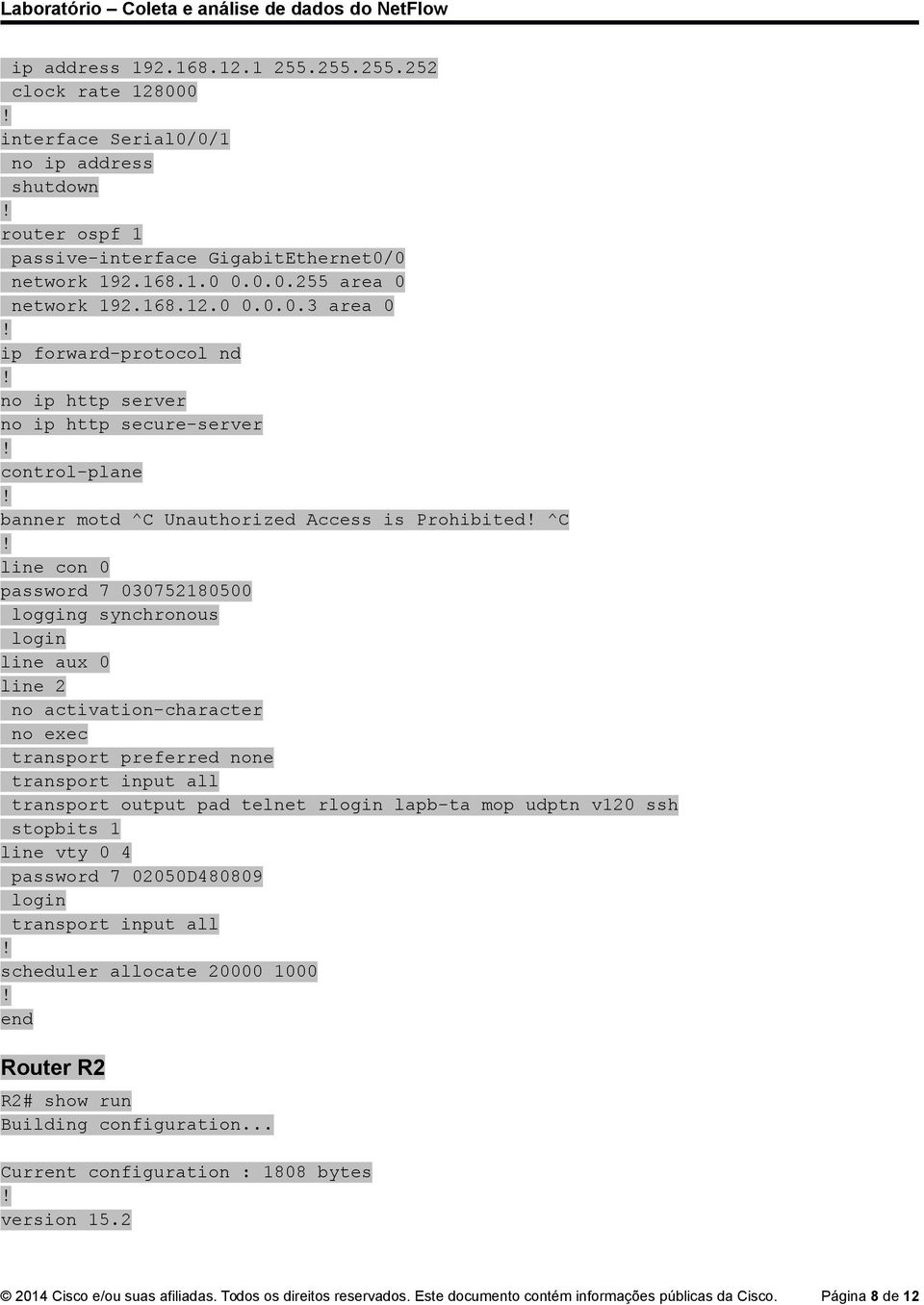 Laboratório – Coleta e análise de dados do NetFlow

ip address 192.168.12.1 255.255.255.252
clock rate 128000
!
interface Serial0/0/1
no ip address
shutdown
!
router ospf 1
passive-interface GigabitEthernet0/0
network 192.168.1.0 0.0.0.255 area 0
network 192.168.12.0 0.0.0.3 area 0
!
ip forward-protocol nd
!
no ip http server
no ip http secure-server
!
control-plane
!
banner motd ^C Unauthorized Access is Prohibited! ^C
!
line con 0
password 7 030752180500
logging synchronous
login
line aux 0
line 2
no activation-character
no exec
transport preferred none
transport input all
transport output pad telnet rlogin lapb-ta mop udptn v120 ssh
stopbits 1
line vty 0 4
password 7 02050D480809
login
transport input all
!
scheduler allocate 20000 1000
!
end

Router R2

R2# show run
Building configuration...

Current configuration : 1808 bytes
!
version 15.2

© 2014 Cisco e/ou suas afiliadas. Todos os direitos reservados. Este documento contém informações públicas da Cisco. Página 8 de 12